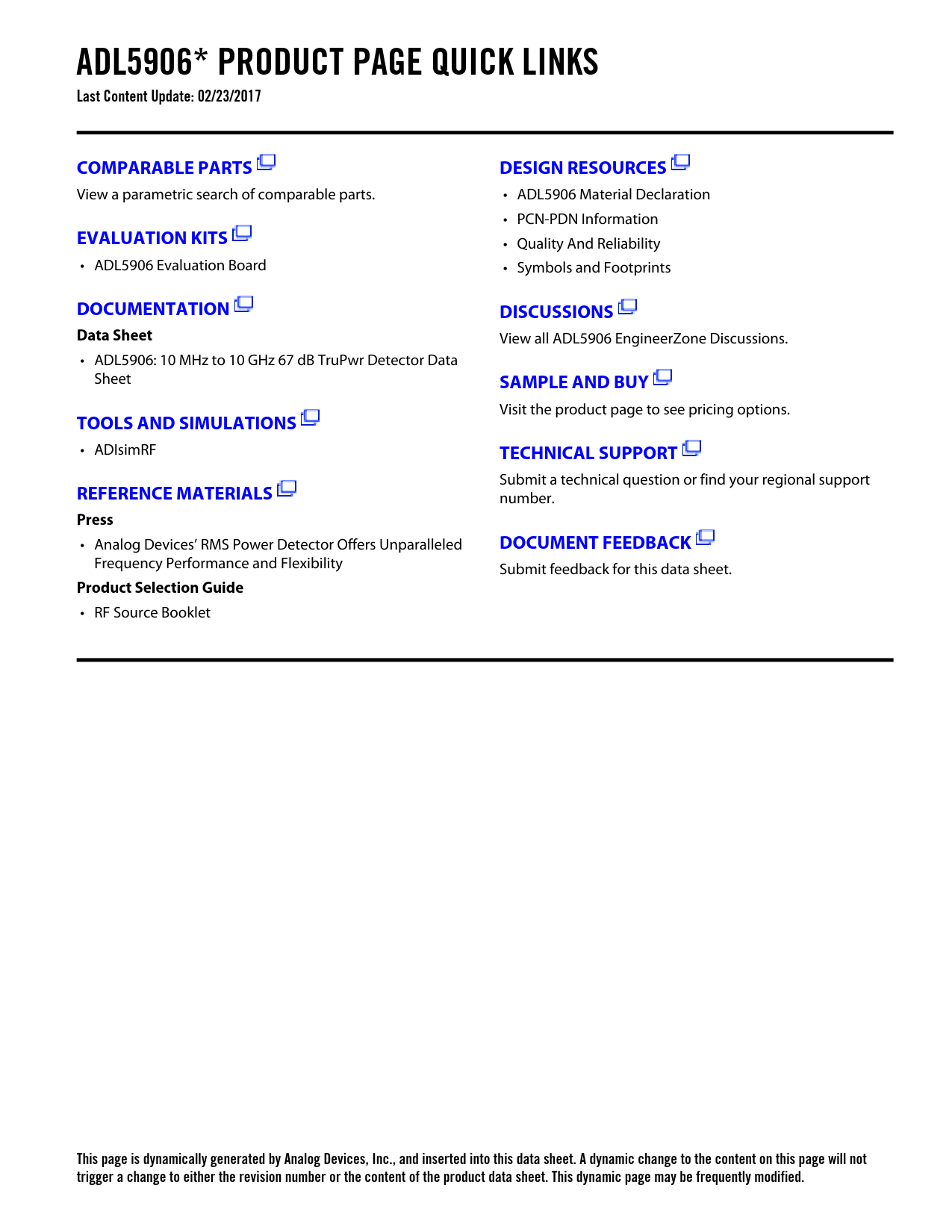 ADL5906* PRODUCT PAGE QUICK LINKS

Last Content Update: 02/23/2017

COMPARABLE PARTS

View a parametric search of comparable parts.

EVALUATION KITS

• ADL5906 Evaluation Board

DOCUMENTATION

Data Sheet

• ADL5906: 10 MHz to 10 GHz 67 dB TruPwr Detector Data Sheet

TOOLS AND SIMULATIONS

• ADIsimRF

REFERENCE MATERIALS

Press

• Analog Devices' RMS Power Detector Offers Unparalleled Frequency Performance and Flexibility

Product Selection Guide

• RF Source Booklet

DESIGN RESOURCES

• ADL5906 Material Declaration
• PCN-PDN Information
• Quality And Reliability
• Symbols and Footprints

DISCUSSIONS

View all ADL5906 EngineerZone Discussions.

SAMPLE AND BUY

Visit the product page to see pricing options.

TECHNICAL SUPPORT

Submit a technical question or find your regional support number.

DOCUMENT FEEDBACK

Submit feedback for this data sheet.

This page is dynamically generated by Analog Devices, Inc., and inserted into this data sheet. A dynamic change to the content on this page will not trigger a change to either the revision number or the content of the product data sheet. This dynamic page may be frequently modified.